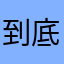 到底